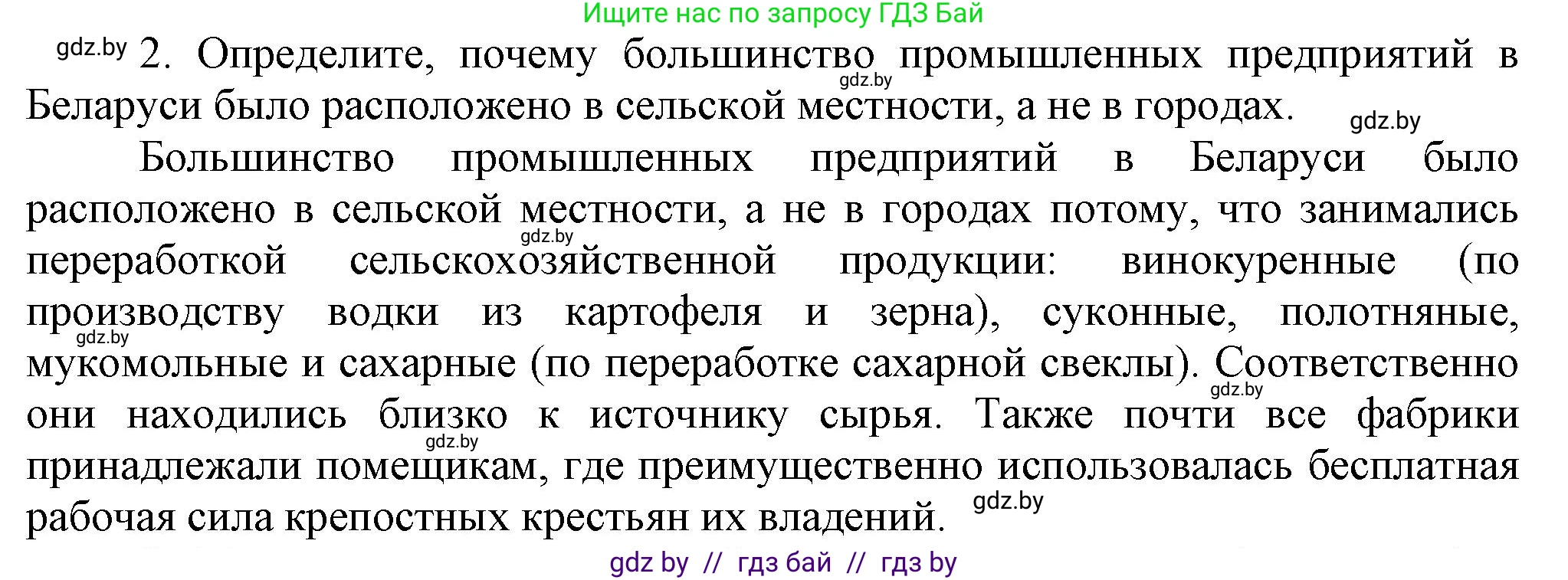 Ищите нас по запросу ГДЗ Бай

gdz.by 2. Определите, почему большинство промышленных предприятий в Беларуси было расположено в сельской местности, а не в городах.

gdz.by

gdz.by

Большинство промышленных предприятий в Беларуси было расположено в сельской местности, а не в городах потому, что занимались переработкой сельскохозяйственной продукции: винокуренные (по производству водки из картофеля и зерна), суконные, полотняные, мукомольные и сахарные (по переработке сахарной свеклы). Соответственно они находились близко к источнику сырья. Также почти все фабрики принадлежали помещикам, где преимущественно использовалась бесплатная рабочая сила крепостных крестьян их владений.

gdz.by

gdz.by

gdz.by

gdz.by

gdz.by

gdz by // гдз бай // гдз by